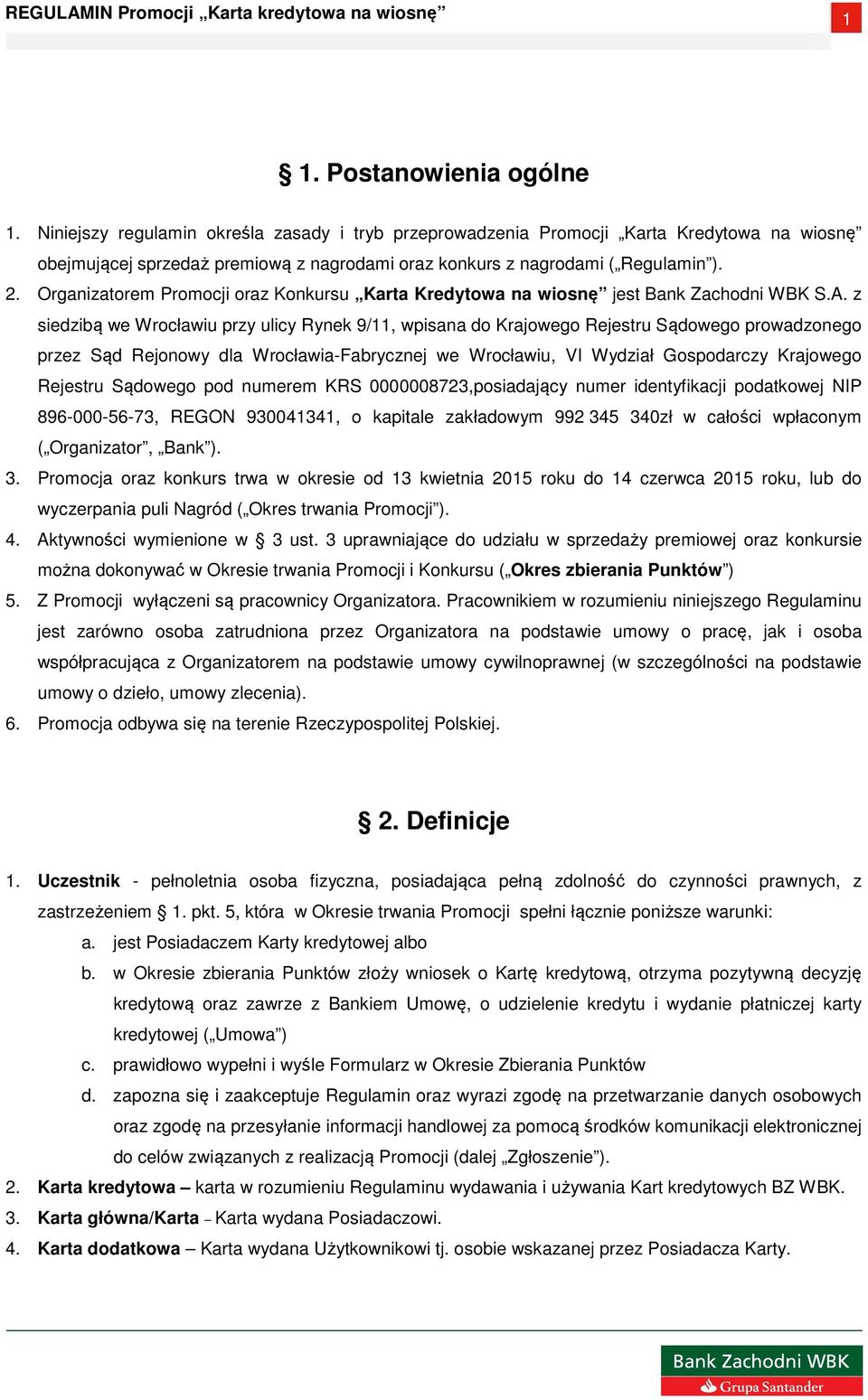 REGULAMIN Promocji „Karta kredytowa na wiosnę”

1

§ 1. Postanowienia ogólne

1. Niniejszy regulamin określa zasady i tryb przeprowadzenia Promocji „Karta Kredytowa na wiosnę” obejmującej sprzedaż premiową z nagrodami oraz konkurs z nagrodami („Regulamin”).
2. Organizatorem Promocji oraz Konkursu „Karta Kredytowa na wiosnę” jest Bank Zachodni WBK S.A. z siedzibą we Wrocławiu przy ulicy Rynek 9/11, wpisana do Krajowego Rejestru Sądowego prowadzonego przez Sąd Rejonowy dla Wrocławia-Fabrycznej we Wrocławiu, VI Wydział Gospodarczy Krajowego Rejestru Sądowego pod numerem KRS 0000008723,posiadający numer identyfikacji podatkowej NIP 896-000-56-73, REGON 930041341, o kapitale zakładowym 992 345 340zł w całości wpłaconym („Organizator”, „Bank”).
3. Promocja oraz konkurs trwa w okresie od 13 kwietnia 2015 roku do 14 czerwca 2015 roku, lub do wyczerpania puli Nagród („Okres trwania Promocji”).
4. Aktywności wymienione w § 3 ust. 3 uprawniające do udziału w sprzedaży premiowej oraz konkursie można dokonywać w Okresie trwania Promocji i Konkursu („Okres zbierania Punktów”)
5. Z Promocji wyłączeni są pracownicy Organizatora. Pracownikiem w rozumieniu niniejszego Regulaminu jest zarówno osoba zatrudniona przez Organizatora na podstawie umowy o pracę, jak i osoba współpracująca z Organizatorem na podstawie umowy cywilnoprawnej (w szczególności na podstawie umowy o dzieło, umowy zlecenia).
6. Promocja odbywa się na terenie Rzeczypospolitej Polskiej.

§ 2. Definicje

1. Uczestnik - pełnoletnia osoba fizyczna, posiadająca pełną zdolność do czynności prawnych, z zastrzeżeniem § 1. pkt. 5, która w Okresie trwania Promocji spełni łącznie poniższe warunki:
a. jest Posiadaczem Karty kredytowej albo
b. w Okresie zbierania Punktów złoży wniosek o Kartę kredytową, otrzyma pozytywną decyzję kredytową oraz zawrze z Bankiem Umowę, o udzielenie kredytu i wydanie płatniczej karty kredytowej („Umowa”)
c. prawidłowo wypełni i wyśle Formularz w Okresie Zbierania Punktów
d. zapozna się i zaakceptuje Regulamin oraz wyrazi zgodę na przetwarzanie danych osobowych oraz zgodę na przesyłanie informacji handlowej za pomocą środków komunikacji elektronicznej do celów związanych z realizacją Promocji (dalej „Zgłoszenie”).
2. Karta kredytowa – karta w rozumieniu Regulaminu wydawania i używania Kart kredytowych BZ WBK.
3. Karta główna/Karta – Karta wydana Posiadaczowi.
4. Karta dodatkowa – Karta wydana Użytkownikowi tj. osobie wskazanej przez Posiadacza Karty.

Bank Zachodni WBK
Grupa Santander